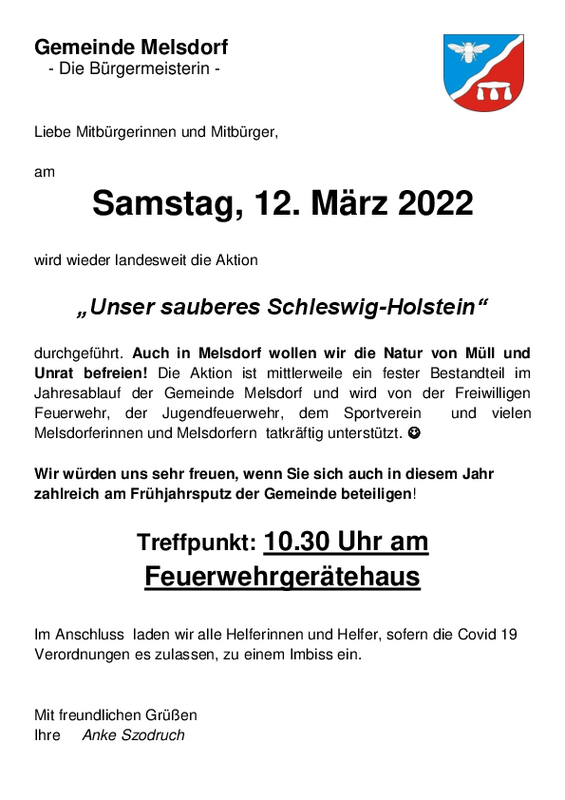 Gemeinde Melsdorf
- Die Bürgermeisterin -

Liebe Mitbürgerinnen und Mitbürger,

am

Samstag, 12. März 2022

wird wieder landesweit die Aktion

„Unser sauberes Schleswig-Holstein“

durchgeführt. Auch in Melsdorf wollen wir die Natur von Müll und Unrat befreien! Die Aktion ist mittlerweile ein fester Bestandteil im Jahresablauf der Gemeinde Melsdorf und wird von der Freiwilligen Feuerwehr, der Jugendfeuerwehr, dem Sportverein und vielen Melsdorferinnen und Melsdorfern tatkräftig unterstützt. ☺

Wir würden uns sehr freuen, wenn Sie sich auch in diesem Jahr zahlreich am Frühjahrsputz der Gemeinde beteiligen!

Treffpunkt: 10.30 Uhr am Feuerwehrgerätehaus

Im Anschluss laden wir alle Helferinnen und Helfer, sofern die Covid 19 Verordnungen es zulassen, zu einem Imbiss ein.

Mit freundlichen Grüßen
Ihre Anke Szodruch